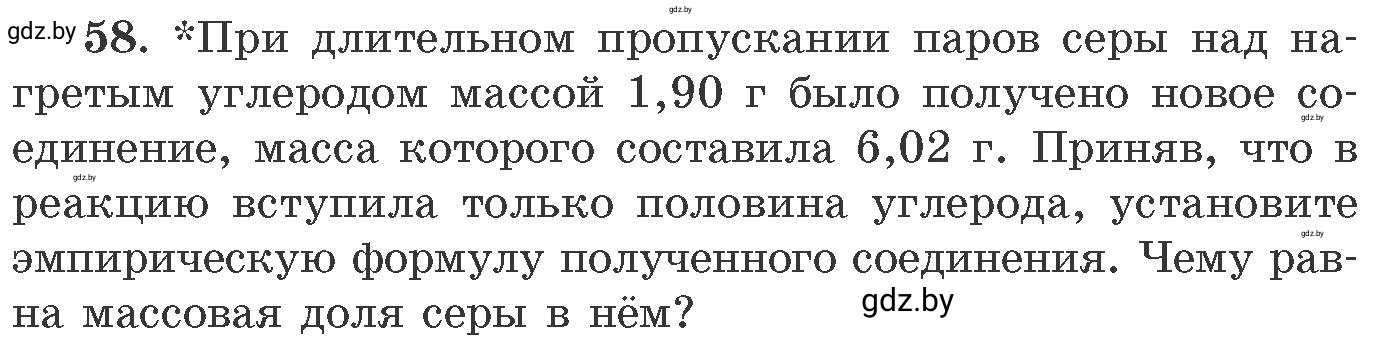 gdz.by

gdz.by 58. *При длительном пропускании паров серы над нагретым углеродом массой 1,90 г было получено новое соединение, масса которого составила 6,02 г. Приняв, что в реакцию вступила только половина углерода, установите эмпирическую формулу полученного соединения. Чему равна массовая доля серы в нём?

gdz.by

gdz.by

gdz.by

gdz.by